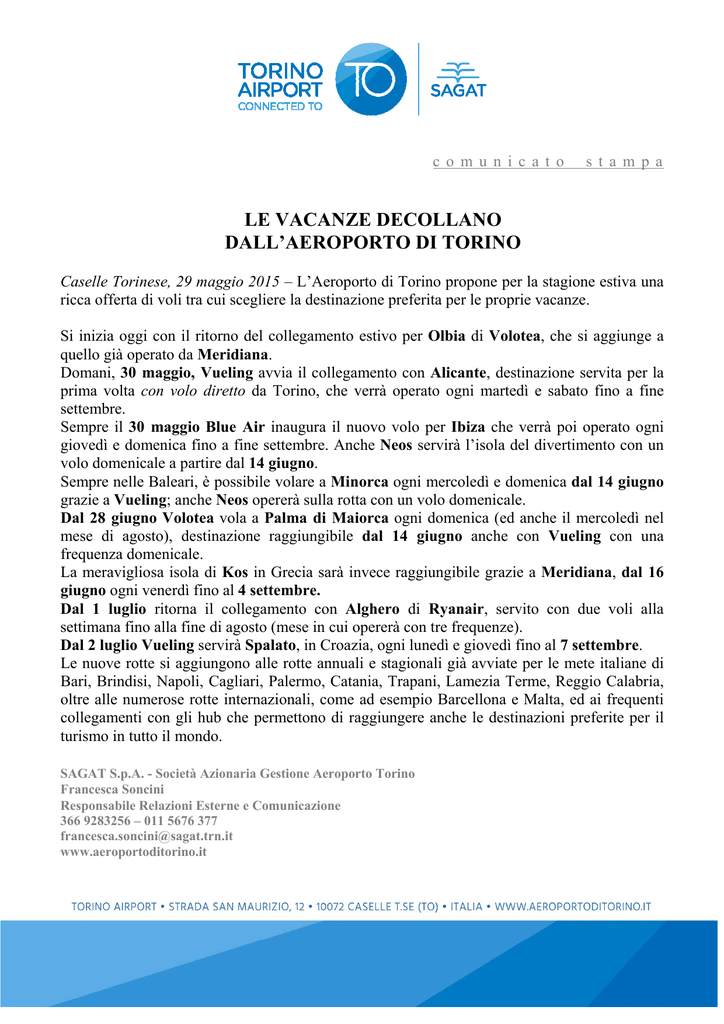 TORINO AIRPORT CONNECTED TO

TO

SAGAT

comunicato stampa

LE VACANZE DECOLLANO
DALL'AEROPORTO DI TORINO

Caselle Torinese, 29 maggio 2015 – L'Aeroporto di Torino propone per la stagione estiva una ricca offerta di voli tra cui scegliere la destinazione preferita per le proprie vacanze.

Si inizia oggi con il ritorno del collegamento estivo per Olbia di Volotea, che si aggiunge a quello già operato da Meridiana.
Domani, 30 maggio, Vueling avvia il collegamento con Alicante, destinazione servita per la prima volta con volo diretto da Torino, che verrà operato ogni martedì e sabato fino a fine settembre.
Sempre il 30 maggio Blue Air inaugura il nuovo volo per Ibiza che verrà poi operato ogni giovedì e domenica fino a fine settembre. Anche Neos servirà l'isola del divertimento con un volo domenicale a partire dal 14 giugno.
Sempre nelle Baleari, è possibile volare a Minorca ogni mercoledì e domenica dal 14 giugno grazie a Vueling; anche Neos opererà sulla rotta con un volo domenicale.
Dal 28 giugno Volotea vola a Palma di Maiorca ogni domenica (ed anche il mercoledì nel mese di agosto), destinazione raggiungibile dal 14 giugno anche con Vueling con una frequenza domenicale.
La meravigliosa isola di Kos in Grecia sarà invece raggiungibile grazie a Meridiana, dal 16 giugno ogni venerdì fino al 4 settembre.
Dal 1 luglio ritorna il collegamento con Alghero di Ryanair, servito con due voli alla settimana fino alla fine di agosto (mese in cui opererà con tre frequenze).
Dal 2 luglio Vueling servirà Spalato, in Croazia, ogni lunedì e giovedì fino al 7 settembre.
Le nuove rotte si aggiungono alle rotte annuali e stagionali già avviate per le mete italiane di Bari, Brindisi, Napoli, Cagliari, Palermo, Catania, Trapani, Lamezia Terme, Reggio Calabria, oltre alle numerose rotte internazionali, come ad esempio Barcellona e Malta, ed ai frequenti collegamenti con gli hub che permettono di raggiungere anche le destinazioni preferite per il turismo in tutto il mondo.

SAGAT S.p.A. - Società Azionaria Gestione Aeroporto Torino
Francesca Soncini
Responsabile Relazioni Esterne e Comunicazione
366 9283256 – 011 5676 377
francesca.soncini@sagat.trn.it
www.aeroportoditorino.it

TORINO AIRPORT • STRADA SAN MAURIZIO, 12 • 10072 CASELLE T.SE (TO) • ITALIA • WWW.AEROPORTODITORINO.IT